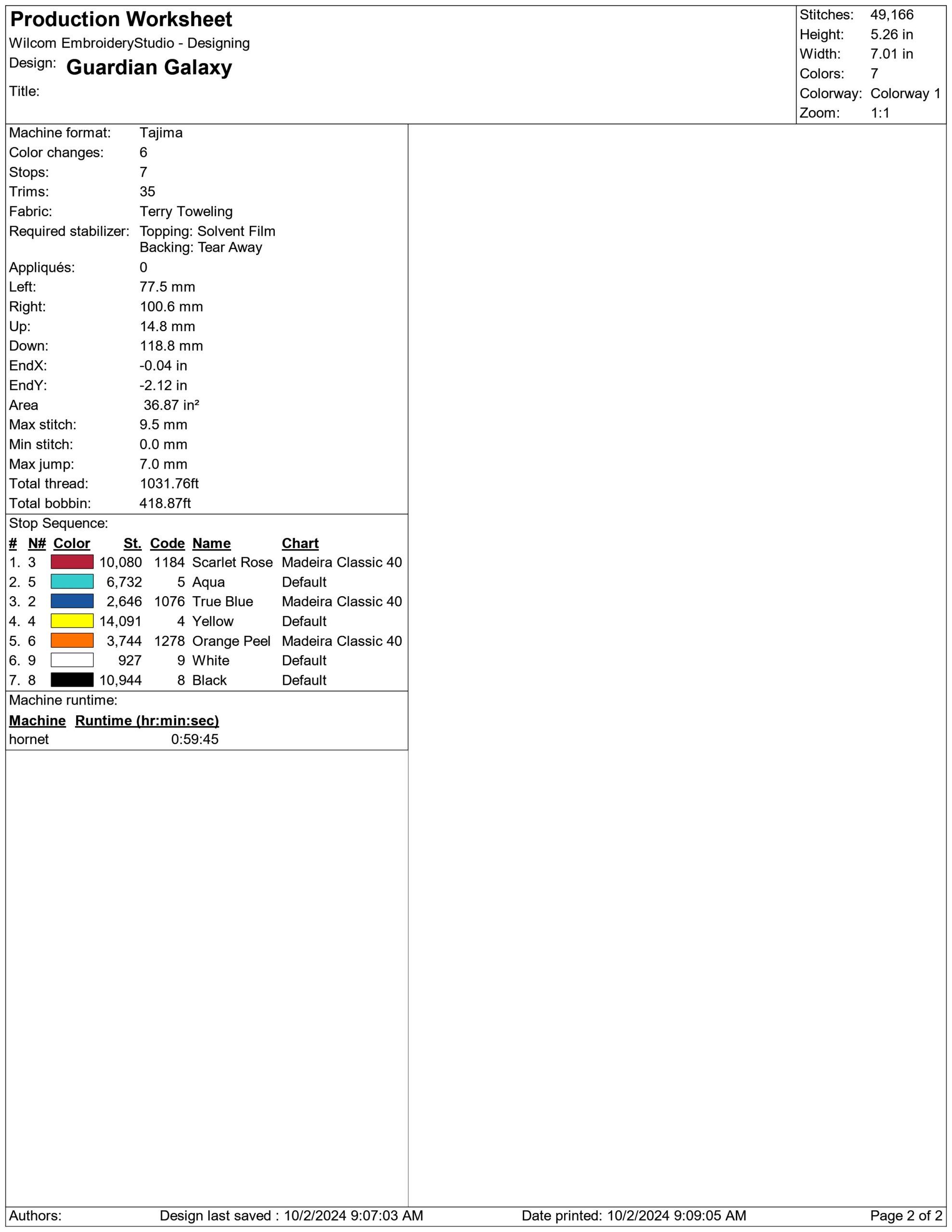 Production Worksheet
Wilcom EmbroideryStudio - Designing
Design: Guardian Galaxy
Title:

Stitches: 49,166
Height: 5.26 in
Width: 7.01 in
Colors: 7
Colorway: Colorway 1
Zoom: 1:1

Machine format: Tajima
Color changes: 6
Stops: 7
Trims: 35
Fabric: Terry Toweling
Required stabilizer: Topping: Solvent Film
Backing: Tear Away
Appliqués: 0
Left: 77.5 mm
Right: 100.6 mm
Up: 14.8 mm
Down: 118.8 mm
EndX: -0.04 in
EndY: -2.12 in
Area 36.87 in²
Max stitch: 9.5 mm
Min stitch: 0.0 mm
Max jump: 7.0 mm
Total thread: 1031.76ft
Total bobbin: 418.87ft

Stop Sequence:

| # | N# | Color | St. | Code | Name | Chart |
|---|---|---|---|---|---|---|
| 1. | 3 | | 10,080 | 1184 | Scarlet Rose | Madeira Classic 40 |
| 2. | 5 | | 6,732 | 5 | Aqua | Default |
| 3. | 2 | | 2,646 | 1076 | True Blue | Madeira Classic 40 |
| 4. | 4 | | 14,091 | 4 | Yellow | Default |
| 5. | 6 | | 3,744 | 1278 | Orange Peel | Madeira Classic 40 |
| 6. | 9 | | 927 | 9 | White | Default |
| 7. | 8 | | 10,944 | 8 | Black | Default |

Machine runtime:

| Machine | Runtime (hr:min:sec) |
|---|---|
| hornet | 0:59:45 |

Authors: Design last saved : 10/2/2024 9:07:03 AM Date printed: 10/2/2024 9:09:05 AM Page 2 of 2